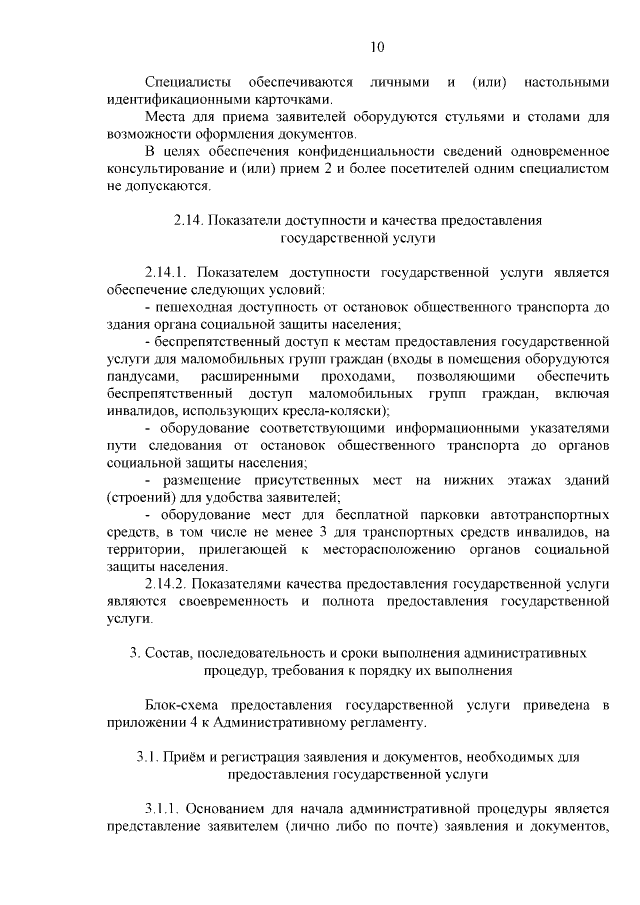 10

Специалисты обеспечиваются личными и (или) настольными идентификационными карточками.

Места для приема заявителей оборудуются стульями и столами для возможности оформления документов.

В целях обеспечения конфиденциальности сведений одновременное консультирование и (или) прием 2 и более посетителей одним специалистом не допускаются.

2.14. Показатели доступности и качества предоставления государственной услуги

2.14.1. Показателем доступности государственной услуги является обеспечение следующих условий:

- пешеходная доступность от остановок общественного транспорта до здания органа социальной защиты населения;

- беспрепятственный доступ к местам предоставления государственной услуги для маломобильных групп граждан (входы в помещения оборудуются пандусами, расширенными проходами, позволяющими обеспечить беспрепятственный доступ маломобильных групп граждан, включая инвалидов, использующих кресла-коляски);

- оборудование соответствующими информационными указателями пути следования от остановок общественного транспорта до органов социальной защиты населения;

- размещение присутственных мест на нижних этажах зданий (строений) для удобства заявителей;

- оборудование мест для бесплатной парковки автотранспортных средств, в том числе не менее 3 для транспортных средств инвалидов, на территории, прилегающей к месторасположению органов социальной защиты населения.

2.14.2. Показателями качества предоставления государственной услуги являются своевременность и полнота предоставления государственной услуги.

3. Состав, последовательность и сроки выполнения административных процедур, требования к порядку их выполнения

Блок-схема предоставления государственной услуги приведена в приложении 4 к Административному регламенту.

3.1. Приём и регистрация заявления и документов, необходимых для предоставления государственной услуги

3.1.1. Основанием для начала административной процедуры является представление заявителем (лично либо по почте) заявления и документов,